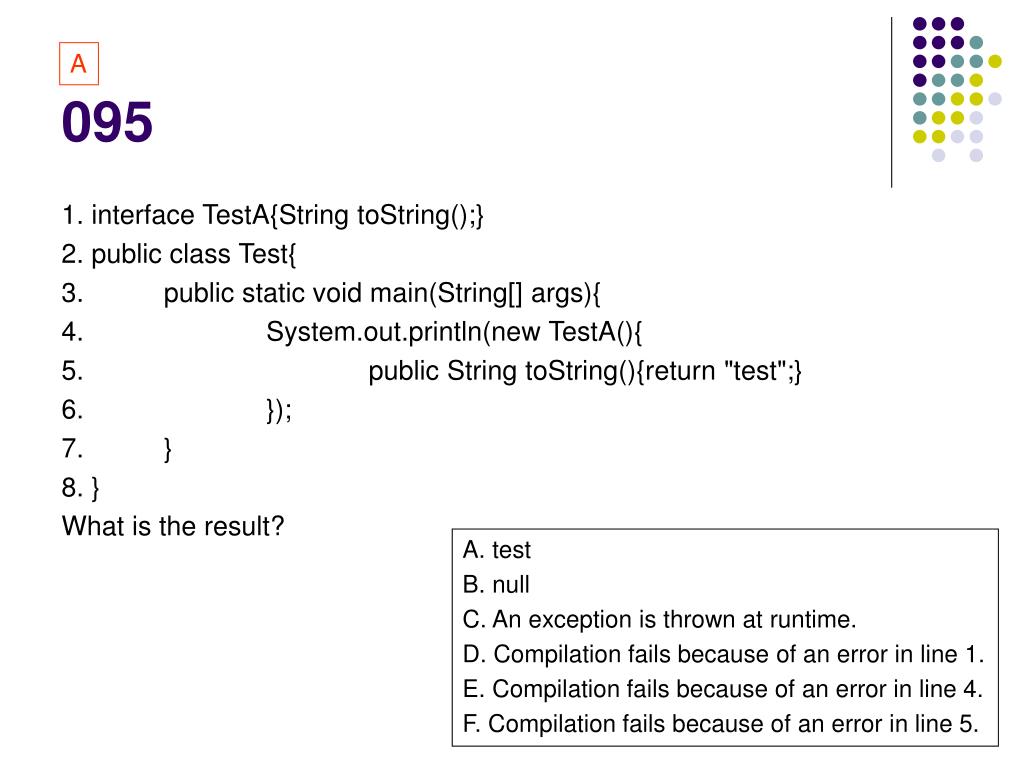 A

095

1. interface TestA{String toString();}
2. public class Test{
3. public static void main(String[] args){
4. System.out.println(new TestA(){
5. public String toString(){return "test";}
6. });
7. }
8. }
What is the result?

A. test
B. null
C. An exception is thrown at runtime.
D. Compilation fails because of an error in line 1.
E. Compilation fails because of an error in line 4.
F. Compilation fails because of an error in line 5.